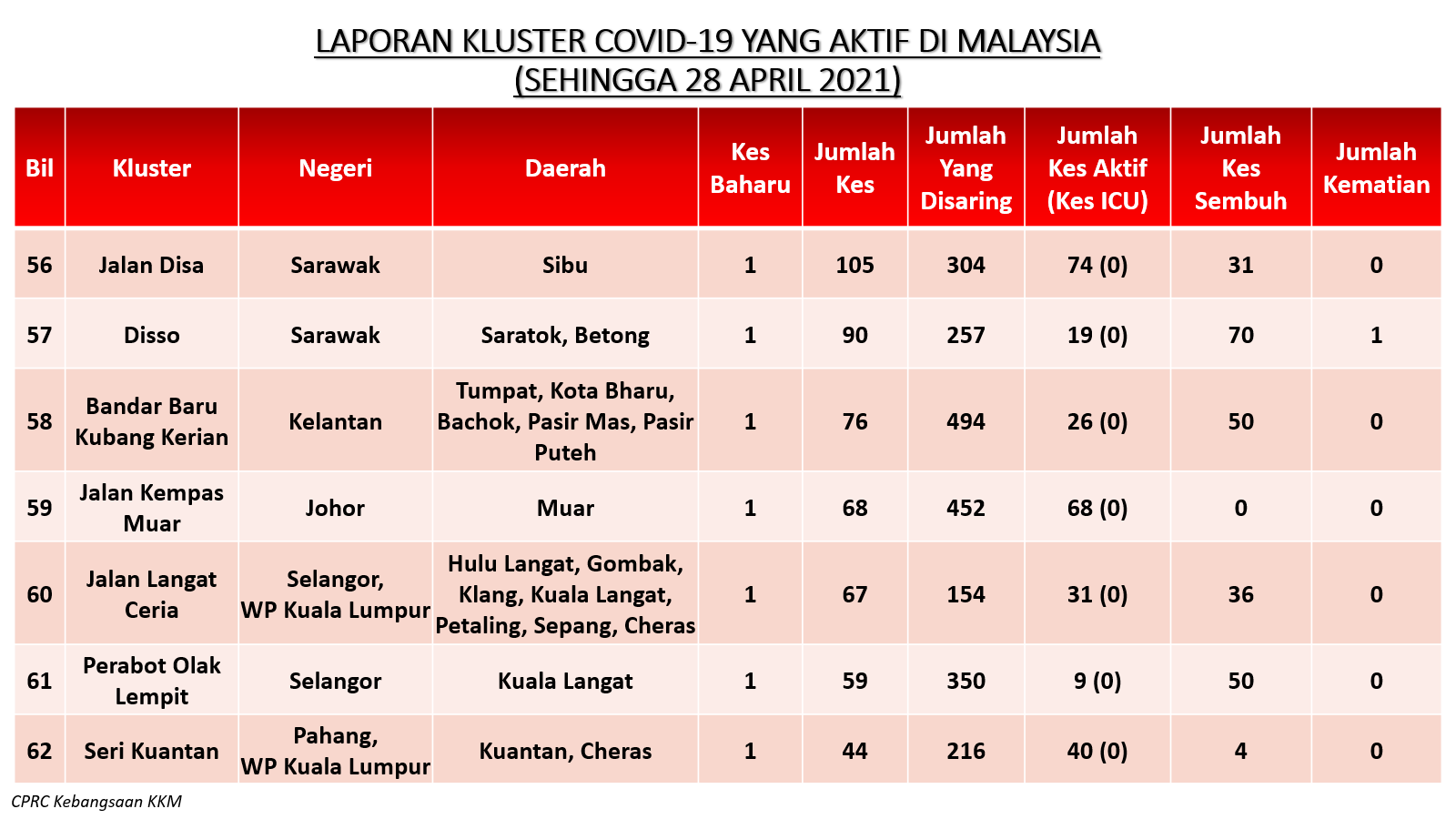 LAPORAN KLUSTER COVID-19 YANG AKTIF DI MALAYSIA
(SEHINGGA 28 APRIL 2021)

| Bil | Kluster | Negeri | Daerah | Kes Baharu | Jumlah Kes | Jumlah Yang Disaring | Jumlah Kes Aktif (Kes ICU) | Jumlah Kes Sembuh | Jumlah Kematian |
|---|---|---|---|---|---|---|---|---|---|
| 56 | Jalan Disa | Sarawak | Sibu | 1 | 105 | 304 | 74 (0) | 31 | 0 |
| 57 | Disso | Sarawak | Saratok, Betong | 1 | 90 | 257 | 19 (0) | 70 | 1 |
| 58 | Bandar Baru Kubang Kerian | Kelantan | Tumpat, Kota Bharu, Bachok, Pasir Mas, Pasir Puteh | 1 | 76 | 494 | 26 (0) | 50 | 0 |
| 59 | Jalan Kempas Muar | Johor | Muar | 1 | 68 | 452 | 68 (0) | 0 | 0 |
| 60 | Jalan Langat Ceria | Selangor, WP Kuala Lumpur | Hulu Langat, Gombak, Klang, Kuala Langat, Petaling, Sepang, Cheras | 1 | 67 | 154 | 31 (0) | 36 | 0 |
| 61 | Perabot Olak Lempit | Selangor | Kuala Langat | 1 | 59 | 350 | 9 (0) | 50 | 0 |
| 62 | Seri Kuantan | Pahang, WP Kuala Lumpur | Kuantan, Cheras | 1 | 44 | 216 | 40 (0) | 4 | 0 |

CPRC Kebangsaan KKM